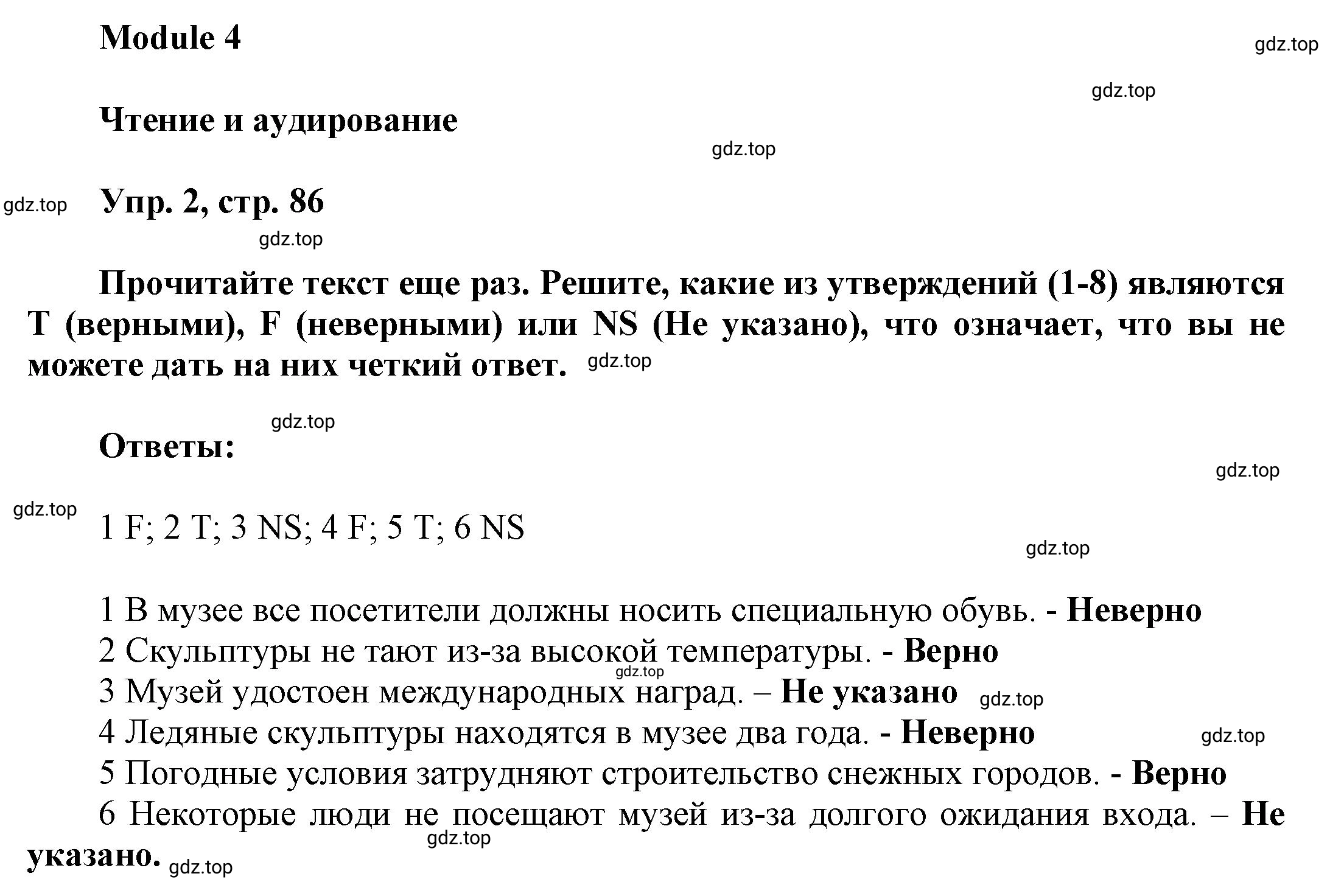 Module 4

gdz.top

gdz.top

Чтение и аудирование

gdz.top

gdz.top

Упр. 2, стр. 86

gdz.top

Прочитайте текст еще раз. Решите, какие из утверждений (1-8) являются T (верными), F (неверными) или NS (Не указано), что означает, что вы не можете дать на них четкий ответ. gdz.top

gdz.top

Ответы:

gdz.top

gdz.top

1 F; 2 T; 3 NS; 4 F; 5 T; 6 NS

gdz.top

1 В музее все посетители должны носить специальную обувь. - Неверно
2 Скульптуры не тают из-за высокой температуры. - Верно
gdz.top
3 Музей удостоен международных наград. – Не указано gdz.top
4 Ледяные скульптуры находятся в музее два года. - Неверно gdz.top
5 Погодные условия затрудняют строительство снежных городов. - Верно
6 Некоторые люди не посещают музей из-за долгого ожидания входа. – Не указано.
gdz.top
gdz.top